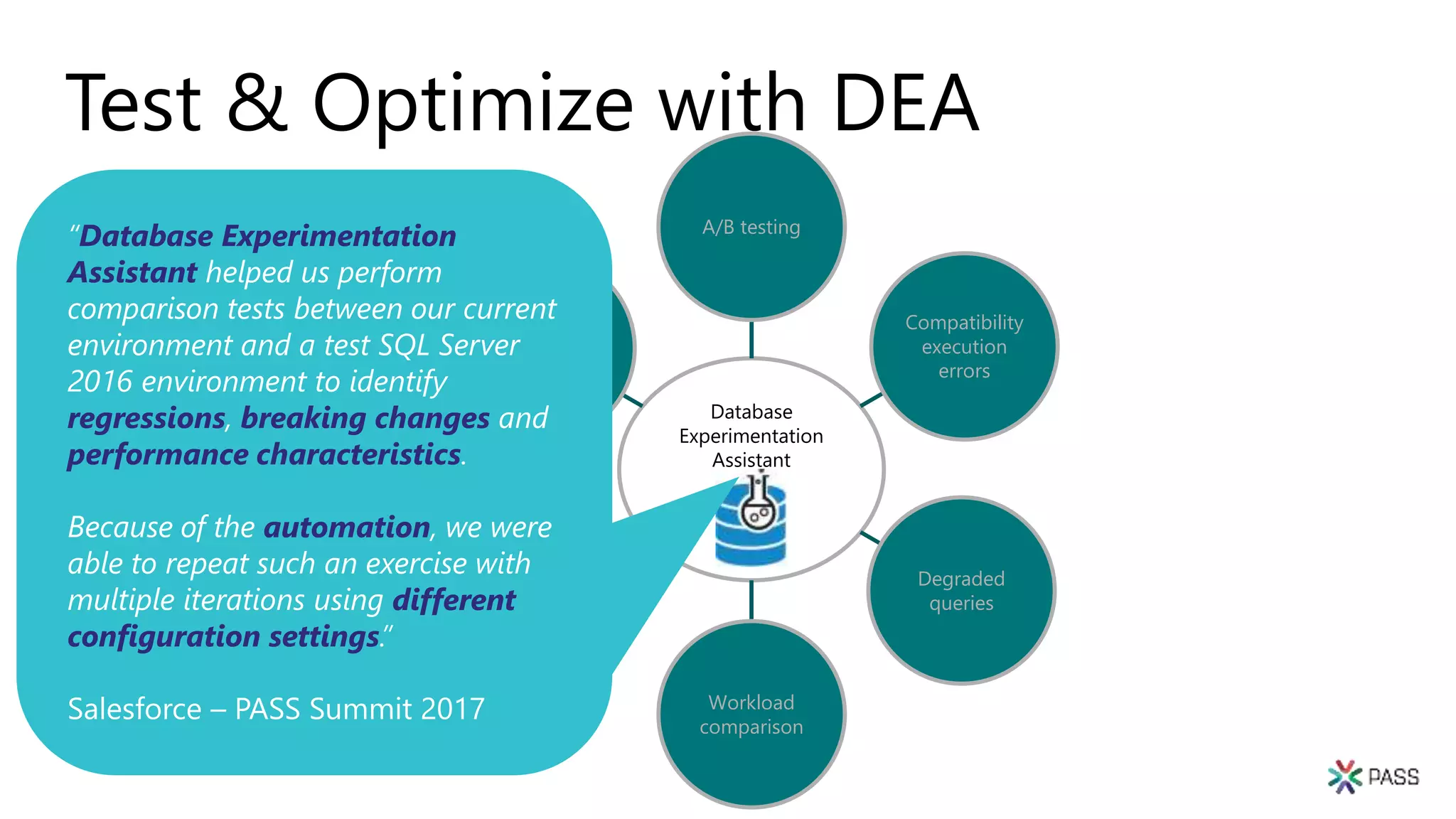 Test & Optimize with DEA

"Database Experimentation Assistant helped us perform comparison tests between our current environment and a test SQL Server 2016 environment to identify regressions, breaking changes and performance characteristics.

Because of the automation, we were able to repeat such an exercise with multiple iterations using different configuration settings."

Salesforce – PASS Summit 2017

A/B testing

Compatibility execution errors

Database Experimentation Assistant

Degraded queries

Workload comparison

PASS